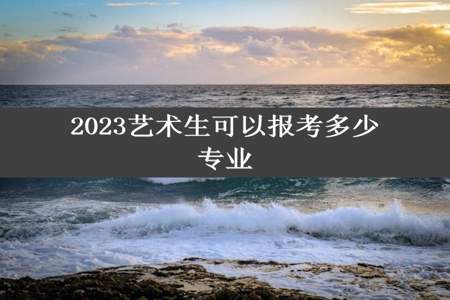 2023艺术生可以报考多少专业